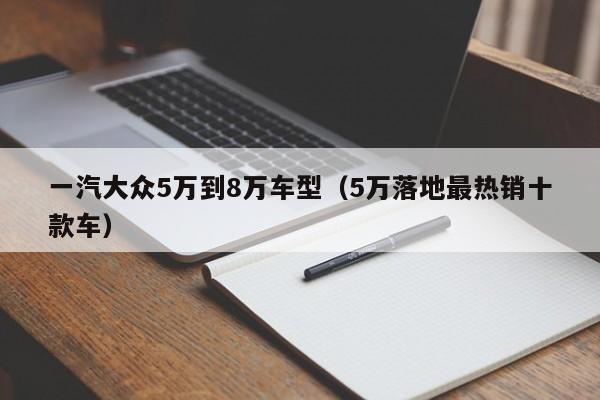 一汽大众5万到8万车型（5万落地最热销十款车）